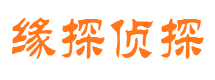 缘探侦探